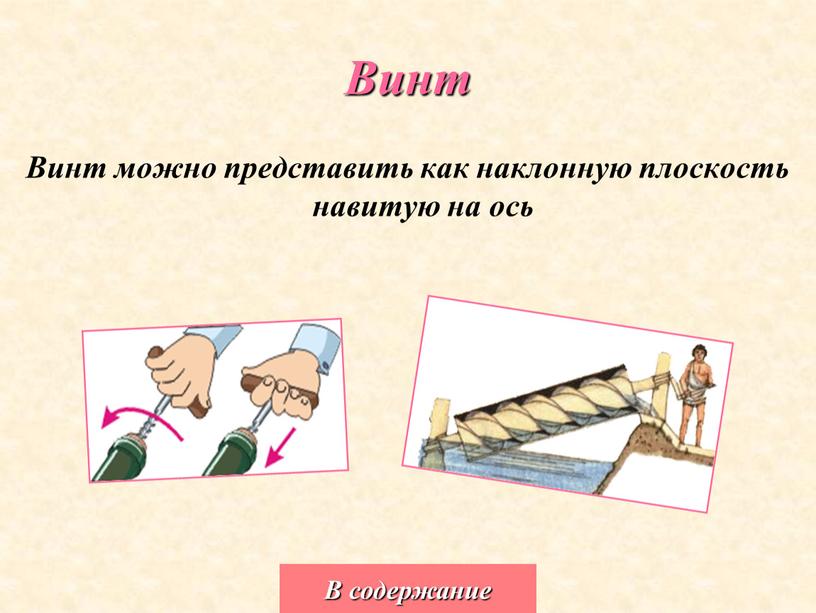 Винт

Винт можно представить как наклонную плоскость навитую на ось

В содержание